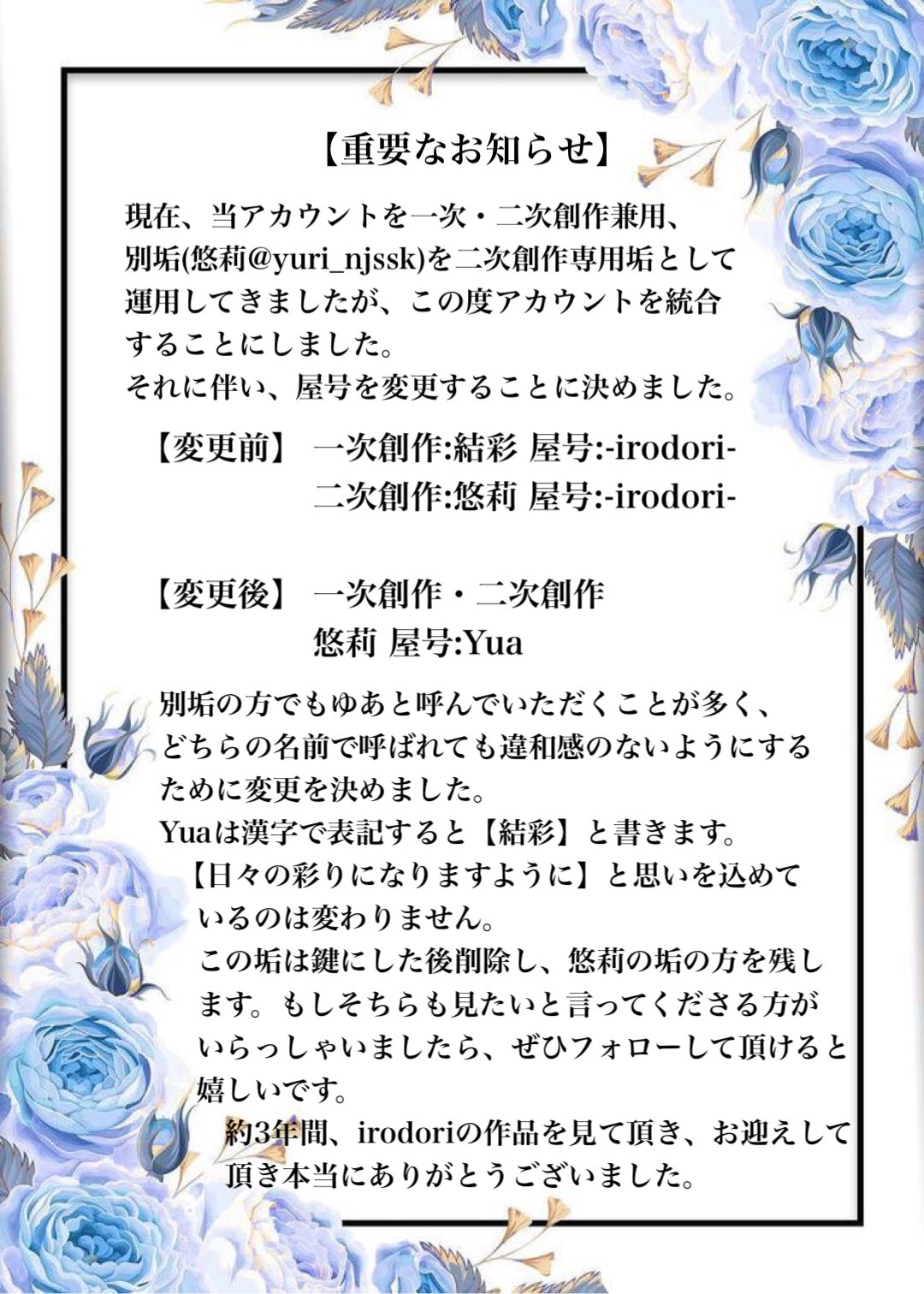 【重要なお知らせ】

現在、当アカウントを一次・二次創作兼用、別垢(悠莉@yuri_njssk)を二次創作専用垢として運用してきましたが、この度アカウントを統合することにしました。
それに伴い、屋号を変更することに決めました。

【変更前】 一次創作:結彩 屋号:-irodori-
二次創作:悠莉 屋号:-irodori-

【変更後】 一次創作・二次創作
悠莉 屋号:Yua

別垢の方でもゆあと呼んでいただくことが多く、どちらの名前で呼ばれても違和感のないようにするために変更を決めました。
Yuaは漢字で表記すると【結彩】と書きます。
【日々の彩りになりますように】と思いを込めているのは変わりません。
この垢は鍵にした後削除し、悠莉の垢の方を残します。もしそちらも見たいと言ってくださる方がいらっしゃいましたら、ぜひフォローして頂けると嬉しいです。
約3年間、irodoriの作品を見て頂き、お迎えして頂き本当にありがとうございました。